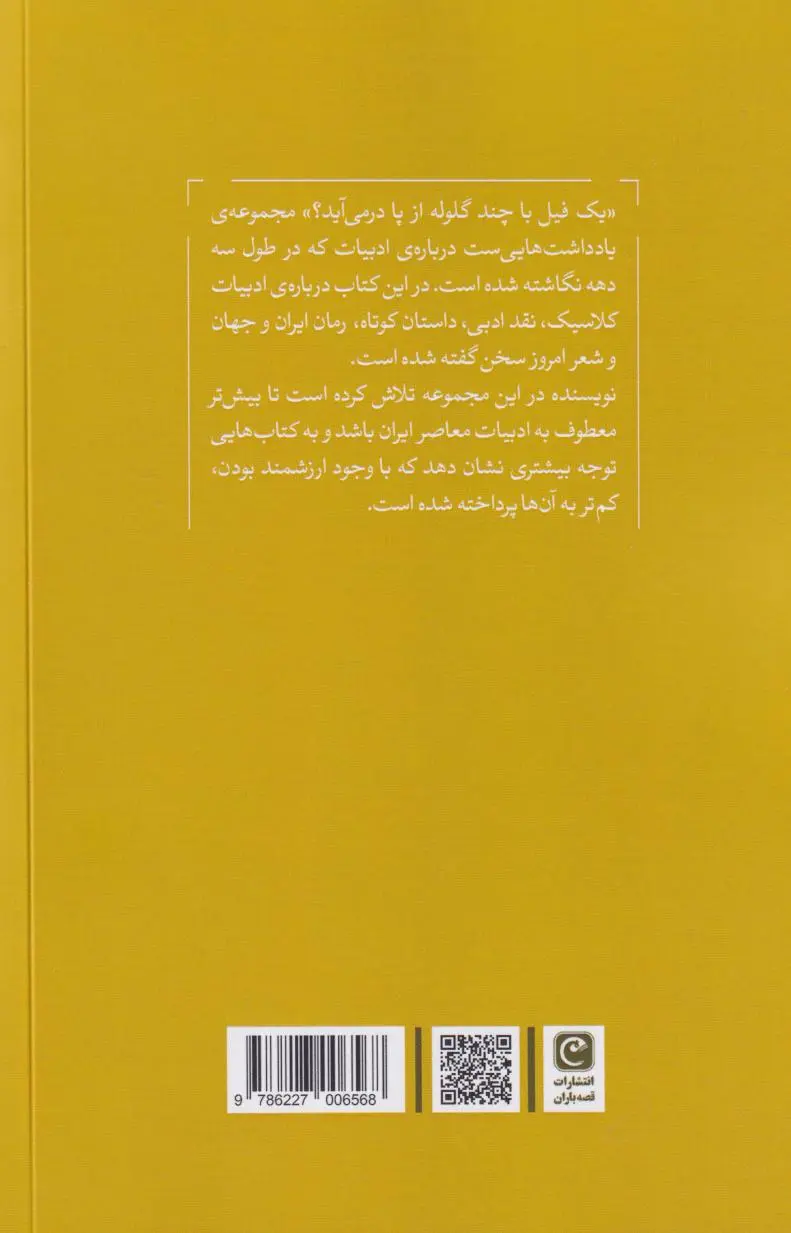 «یک فیل با چند گلوله از پا درمی‌آید؟» مجموعه‌ی یادداشت‌هایی‌ست درباره‌ی ادبیات که در طول سه دهه نگاشته شده است. در این کتاب درباره‌ی ادبیات کلاسیک، نقد ادبی، داستان کوتاه، رمان ایران و جهان و شعر امروز سخن گفته شده است.
نویسنده در این مجموعه تلاش کرده است تا بیش‌تر معطوف به ادبیات معاصر ایران باشد و به کتاب‌هایی توجه بیشتری نشان دهد که با وجود ارزشمند بودن، کم‌تر به آن‌ها پرداخته شده است.

9 786227 006568

انتشارات
قصه‌باران